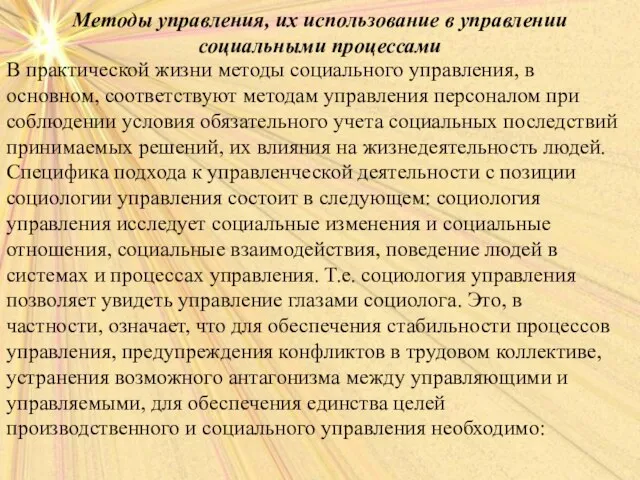 Методы управления, их использование в управлении социальными процессами

В практической жизни методы социального управления, в основном, соответствуют методам управления персоналом при соблюдении условия обязательного учета социальных последствий принимаемых решений, их влияния на жизнедеятельность людей. Специфика подхода к управленческой деятельности с позиции социологии управления состоит в следующем: социология управления исследует социальные изменения и социальные отношения, социальные взаимодействия, поведение людей в системах и процессах управления. Т.е. социология управления позволяет увидеть управление глазами социолога. Это, в частности, означает, что для обеспечения стабильности процессов управления, предупреждения конфликтов в трудовом коллективе, устранения возможного антагонизма между управляющими и управляемыми, для обеспечения единства целей производственного и социального управления необходимо: